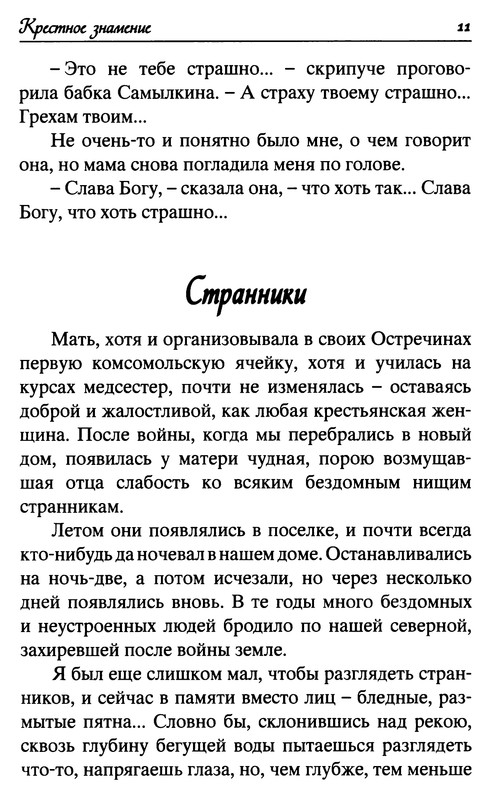 Крестное знамение 11

– Это не тебе страшно... – скрипуче проговорила бабка Самылкина. – А страху твоему страшно... Грехам твоим...

Не очень-то и понятно было мне, о чем говорит она, но мама снова погладила меня по голове.

– Слава Богу, – сказала она, – что хоть так... Слава Богу, что хоть страшно...

Странники

Мать, хотя и организовывала в своих Остречинах первую комсомольскую ячейку, хотя и училась на курсах медсестер, почти не изменялась – оставаясь доброй и жалостливой, как любая крестьянская женщина. После войны, когда мы перебрались в новый дом, появилась у матери чудная, порою возмущавшая отца слабость ко всяким бездомным нищим странникам.

Летом они появлялись в поселке, и почти всегда кто-нибудь да ночевал в нашем доме. Останавливались на ночь-две, а потом исчезали, но через несколько дней появлялись вновь. В те годы много бездомных и неустроенных людей бродило по нашей северной, захиревшей после войны земле.

Я был еще слишком мал, чтобы разглядеть странников, и сейчас в памяти вместо лиц – бледные, размытые пятна... Словно бы, склонившись над рекою, сквозь глубину бегущей воды пытаешься разглядеть что-то, напрягаешь глаза, но, чем глубже, тем меньше